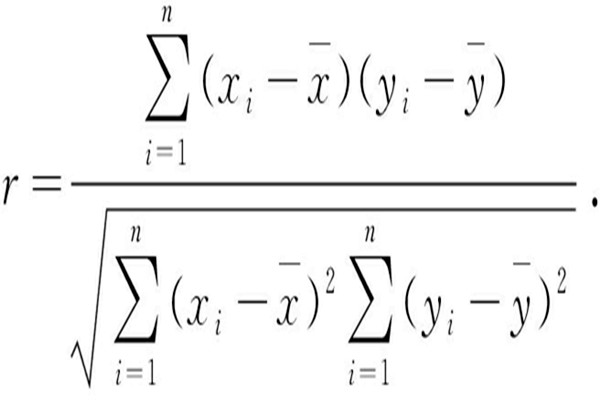 $r=\frac{\sum_{i=1}^{n}(x_i-\bar{x})(y_i-\bar{y})}{\sqrt{\sum_{i=1}^{n}(x_i-\bar{x})^2\sum_{i=1}^{n}(y_i-\bar{y})^2}}.$